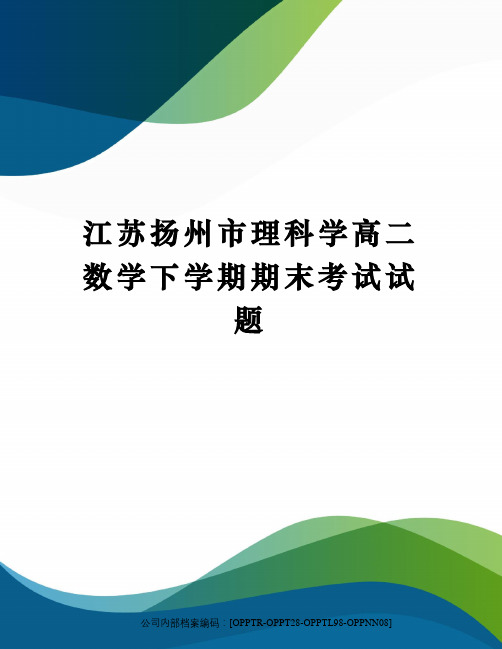 江苏扬州市理科学高二数学下学期期末考试试题

公司内部档案编码：[OPPTR-OPPT28-OPPTL98-OPPNN08]